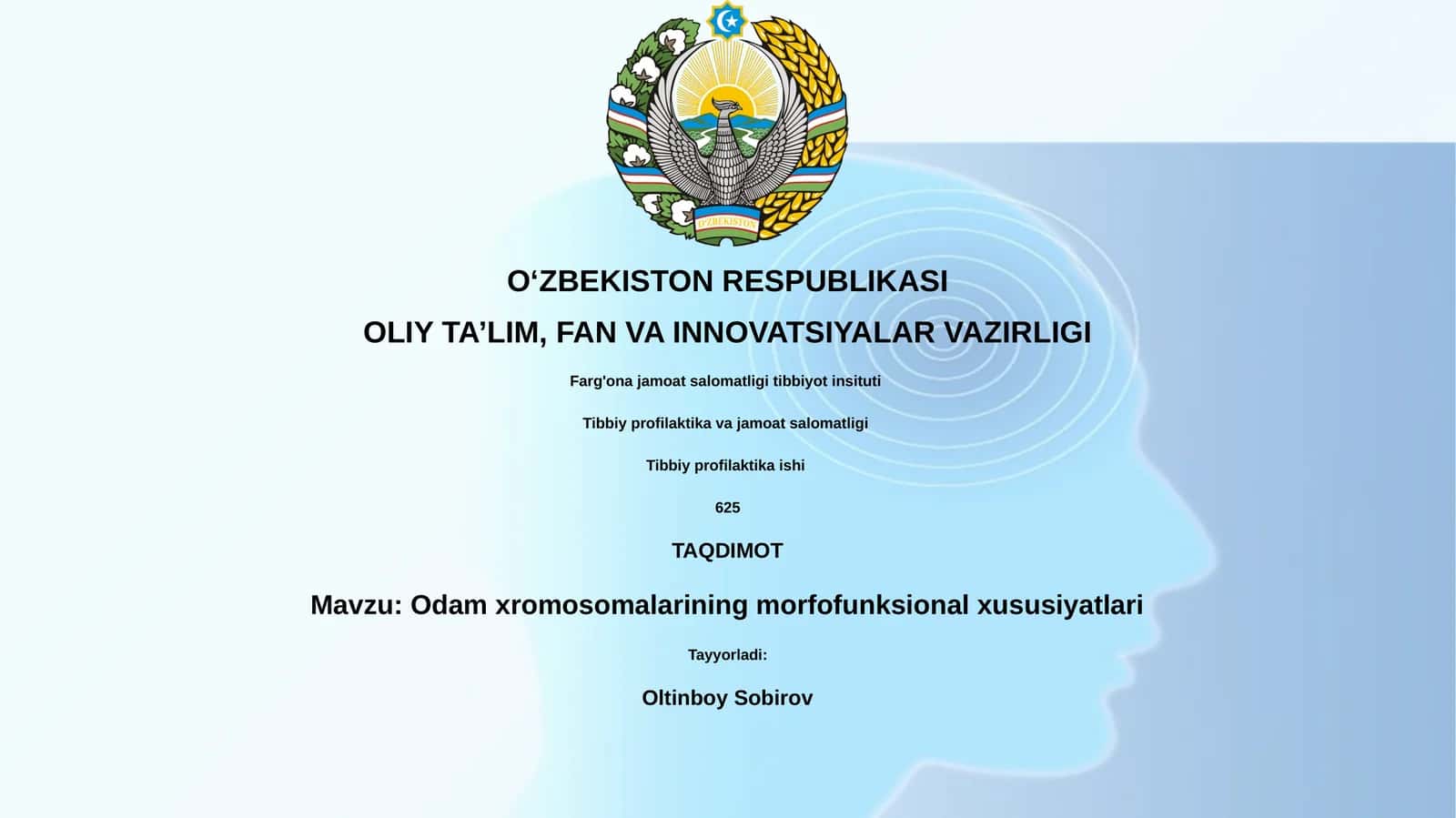 O'ZBEKISTON

O‘ZBEKISTON RESPUBLIKASI

OLIY TA’LIM, FAN VA INNOVATSIYALAR VAZIRLIGI

Farg'ona jamoat salomatligi tibbiyot insituti

Tibbiy profilaktika va jamoat salomatligi

Tibbiy profilaktika ishi

625

TAQDIMOT

Mavzu: Odam xromosomalarining morfofunksional xususiyatlari

Tayyorladi:

Oltinboy Sobirov